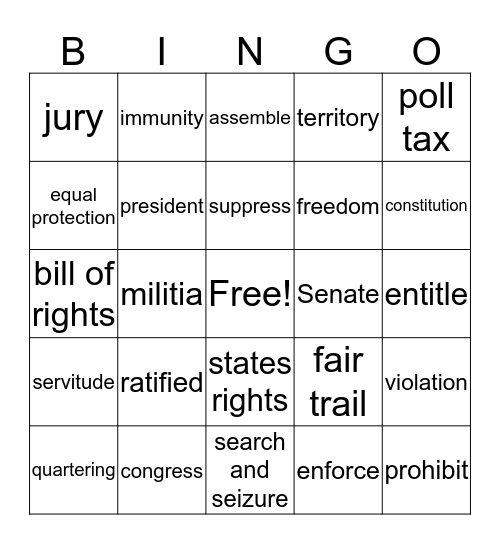 | B | I | N | G | O |
|---|---|---|---|---|
| jury | immunity | assemble | territory | poll tax |
| equal protection | president | suppress | freedom | constitution |
| bill of rights | militia | Free! | Senate | entitle |
| servitude | ratified | states rights | fair trail | violation |
| quartering | congress | search and seizure | enforce | prohibit |